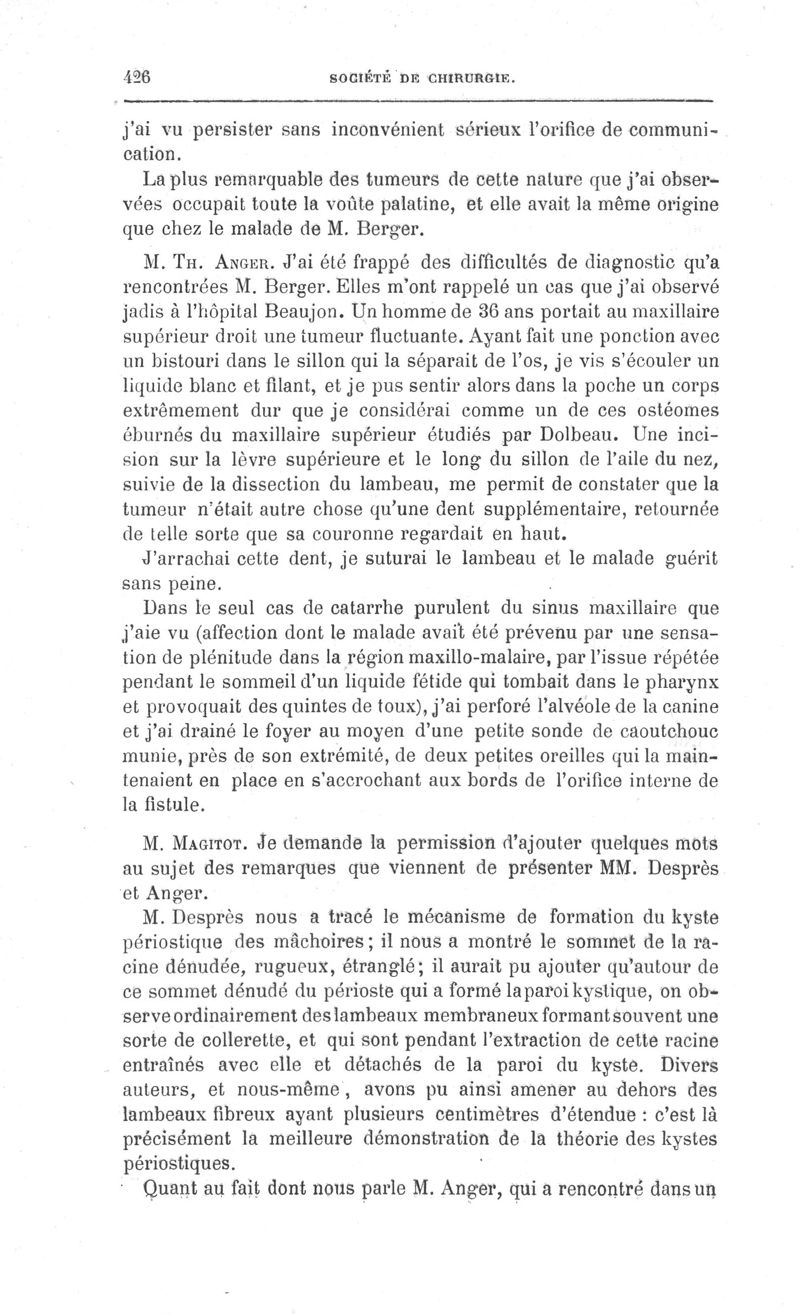 426 SOCIÉTÉ DE CHIRURGIE.

j'ai vu persister sans inconvénient sérieux l'orifice de communication.

La plus remarquable des tumeurs de cette nature que j'ai observées occupait toute la voûte palatine, et elle avait la même origine que chez le malade de M. Berger.

M. Th. Anger. J'ai été frappé des difficultés de diagnostic qu'a rencontrées M. Berger. Elles m'ont rappelé un cas que j'ai observé jadis à l'hôpital Beaujon. Un homme de 36 ans portait au maxillaire supérieur droit une tumeur fluctuante. Ayant fait une ponction avec un bistouri dans le sillon qui la séparait de l'os, je vis s'écouler un liquide blanc et filant, et je pus sentir alors dans la poche un corps extrêmement dur que je considérai comme un de ces ostéomes éburnés du maxillaire supérieur étudiés par Dolbeau. Une incision sur la lèvre supérieure et le long du sillon de l'aile du nez, suivie de la dissection du lambeau, me permit de constater que la tumeur n'était autre chose qu'une dent supplémentaire, retournée de telle sorte que sa couronne regardait en haut.

J'arrachai cette dent, je suturai le lambeau et le malade guérit sans peine.

Dans le seul cas de catarrhe purulent du sinus maxillaire que j'aie vu (affection dont le malade avait été prévenu par une sensation de plénitude dans la région maxillo-malaire, par l'issue répétée pendant le sommeil d'un liquide fétide qui tombait dans le pharynx et provoquait des quintes de toux), j'ai perforé l'alvéole de la canine et j'ai drainé le foyer au moyen d'une petite sonde de caoutchouc munie, près de son extrémité, de deux petites oreilles qui la maintenaient en place en s'accrochant aux bords de l'orifice interne de la fistule.

M. Magitot. Je demande la permission d'ajouter quelques mots au sujet des remarques que viennent de présenter MM. Desprès et Anger.

M. Desprès nous a tracé le mécanisme de formation du kyste périostique des mâchoires; il nous a montré le sommet de la racine dénudée, rugueux, étranglé; il aurait pu ajouter qu'autour de ce sommet dénudé du périoste qui a formé la paroi kystique, on observe ordinairement des lambeaux membraneux formant souvent une sorte de collerette, et qui sont pendant l'extraction de cette racine entraînés avec elle et détachés de la paroi du kyste. Divers auteurs, et nous-même, avons pu ainsi amener au dehors des lambeaux fibreux ayant plusieurs centimètres d'étendue : c'est là précisément la meilleure démonstration de la théorie des kystes périostiques.

Quant au fait dont nous parle M. Anger, qui a rencontré dans un